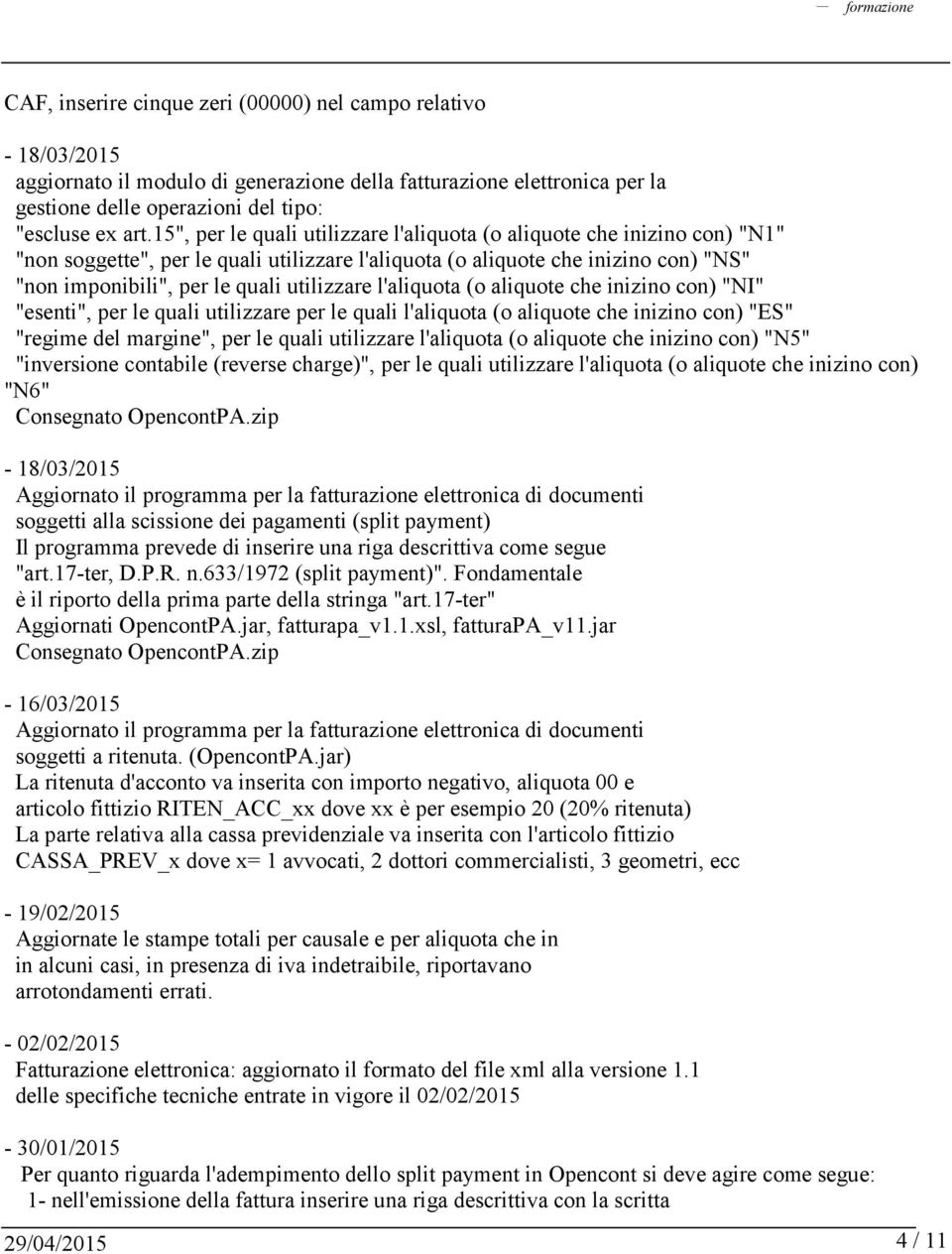 formazione

CAF, inserire cinque zeri (00000) nel campo relativo

- 18/03/2015
aggiornato il modulo di generazione della fatturazione elettronica per la gestione delle operazioni del tipo:
"escluse ex art.15", per le quali utilizzare l'aliquota (o aliquote che inizino con) "N1"
"non soggette", per le quali utilizzare l'aliquota (o aliquote che inizino con) "NS"
"non imponibili", per le quali utilizzare l'aliquota (o aliquote che inizino con) "NI"
"esenti", per le quali utilizzare per le quali l'aliquota (o aliquote che inizino con) "ES"
"regime del margine", per le quali utilizzare l'aliquota (o aliquote che inizino con) "N5"
"inversione contabile (reverse charge)", per le quali utilizzare l'aliquota (o aliquote che inizino con) "N6"
Consegnato OpencontPA.zip

- 18/03/2015
Aggiornato il programma per la fatturazione elettronica di documenti soggetti alla scissione dei pagamenti (split payment)
Il programma prevede di inserire una riga descrittiva come segue "art.17-ter, D.P.R. n.633/1972 (split payment)". Fondamentale è il riporto della prima parte della stringa "art.17-ter"
Aggiornati OpencontPA.jar, fatturapa_v1.1.xsl, fatturaPA_v11.jar
Consegnato OpencontPA.zip

- 16/03/2015
Aggiornato il programma per la fatturazione elettronica di documenti soggetti a ritenuta. (OpencontPA.jar)
La ritenuta d'acconto va inserita con importo negativo, aliquota 00 e articolo fittizio RITEN_ACC_xx dove xx è per esempio 20 (20% ritenuta)
La parte relativa alla cassa previdenziale va inserita con l'articolo fittizio CASSA_PREV_x dove x= 1 avvocati, 2 dottori commercialisti, 3 geometri, ecc

- 19/02/2015
Aggiornate le stampe totali per causale e per aliquota che in in alcuni casi, in presenza di iva indetraibile, riportavano arrotondamenti errati.

- 02/02/2015
Fatturazione elettronica: aggiornato il formato del file xml alla versione 1.1 delle specifiche tecniche entrate in vigore il 02/02/2015

- 30/01/2015
Per quanto riguarda l'adempimento dello split payment in Opencont si deve agire come segue:
1- nell'emissione della fattura inserire una riga descrittiva con la scritta

29/04/2015
4 / 11